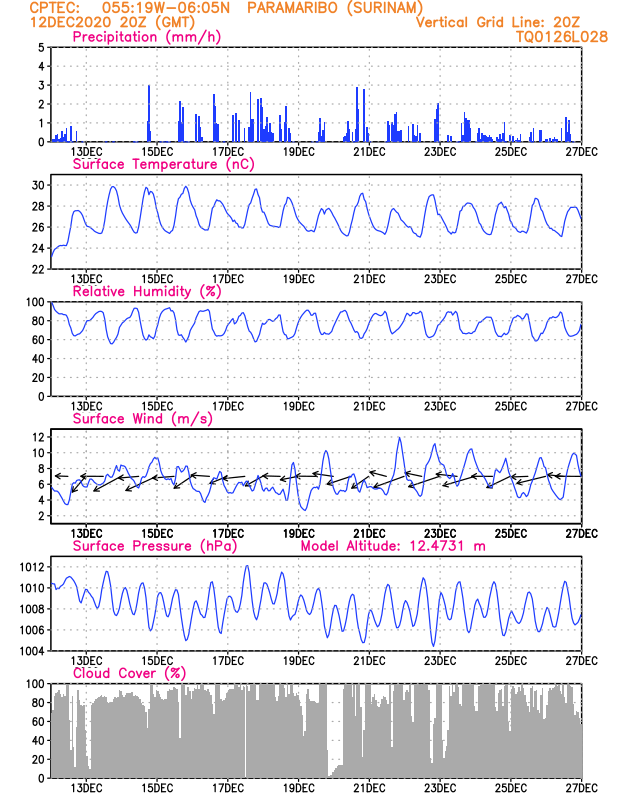 CPTEC: 055:19W-06:05N PARAMARIBO (SURINAM)
12DEC2020 20Z (GMT)
Vertical Grid Line: 20Z
TQ0126L028

Precipitation (mm/h)
5 4 3 2 1 0
13DEC 15DEC 17DEC 19DEC 21DEC 23DEC 25DEC 27DEC

Surface Temperature (nC)
30 28 26 24 22
13DEC 15DEC 17DEC 19DEC 21DEC 23DEC 25DEC 27DEC

Relative Humidity (%)
100 80 60 40 20 0
13DEC 15DEC 17DEC 19DEC 21DEC 23DEC 25DEC 27DEC

Surface Wind (m/s)
12 10 8 6 4 2
13DEC 15DEC 17DEC 19DEC 21DEC 23DEC 25DEC 27DEC

Surface Pressure (hPa)
Model Altitude: 12.4731 m
1012 1010 1008 1006 1004
13DEC 15DEC 17DEC 19DEC 21DEC 23DEC 25DEC 27DEC

Cloud Cover (%)
100 80 60 40 20 0
13DEC 15DEC 17DEC 19DEC 21DEC 23DEC 25DEC 27DEC